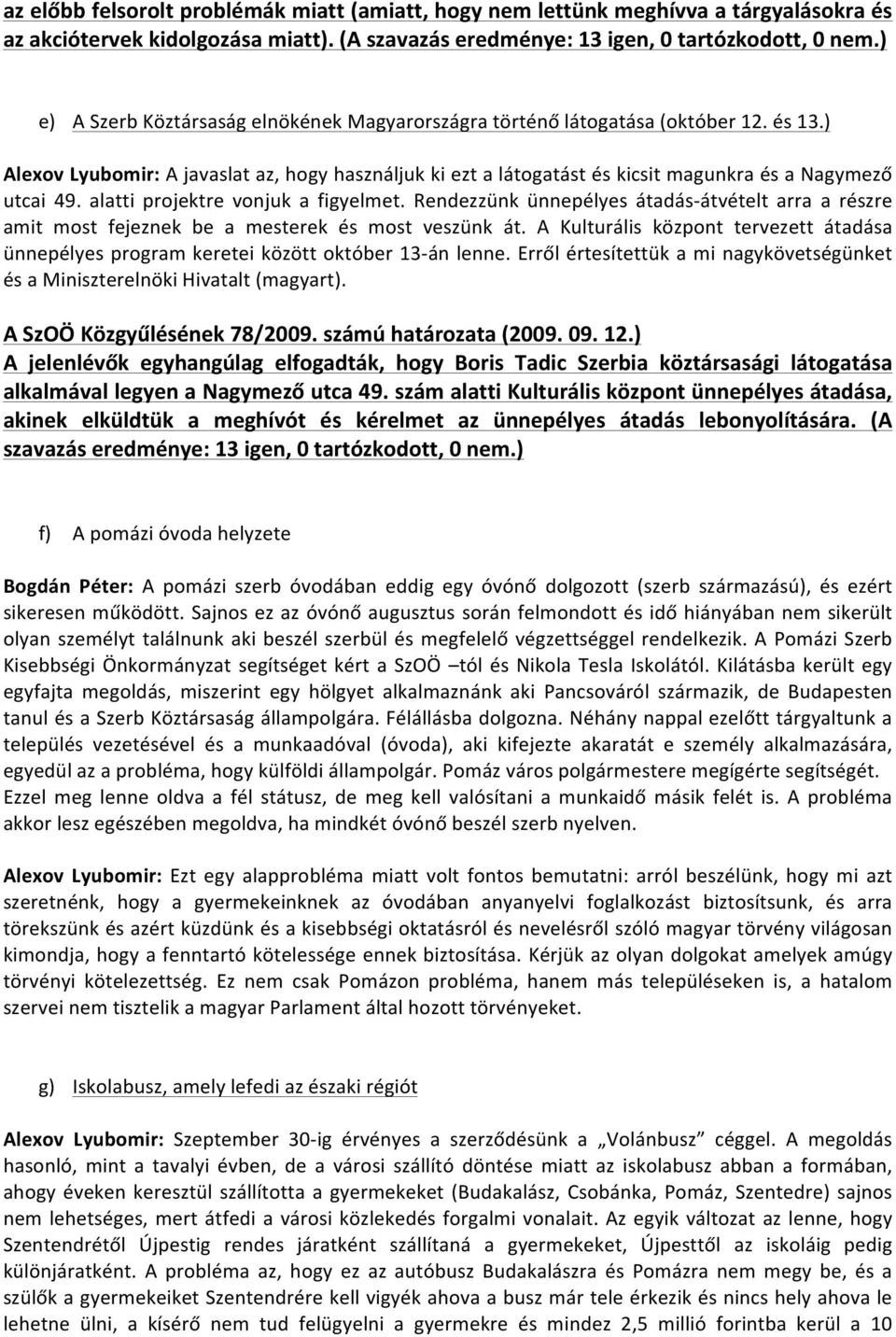 az előbb felsorolt problémák miatt (amiatt, hogy nem lettünk meghívva a tárgyalásokra és az akciótervek kidolgozása miatt). (A szavazás eredménye: 13 igen, 0 tartózkodott, 0 nem.)

e) A Szerb Köztársaság elnökének Magyarországra történő látogatása (október 12. és 13.)

Alexov Lyubomir: A javaslat az, hogy használjuk ki ezt a látogatást és kicsit magunkra és a Nagymező utcai 49. alatti projektre vonjuk a figyelmet. Rendezzünk ünnepélyes átadás-átvételt arra a részre amit most fejeznek be a mesterek és most veszünk át. A Kulturális központ tervezett átadása ünnepélyes program keretei között október 13-án lenne. Erről értesítettük a mi nagykövetségünket és a Miniszterelnöki Hivatalt (magyart).

A SzOÖ Közgyűlésének 78/2009. számú határozata (2009. 09. 12.)
A jelenlévők egyhangúlag elfogadták, hogy Boris Tadic Szerbia köztársasági látogatása alkalmával legyen a Nagymező utca 49. szám alatti Kulturális központ ünnepélyes átadása, akinek elküldtük a meghívót és kérelmet az ünnepélyes átadás lebonyolítására. (A szavazás eredménye: 13 igen, 0 tartózkodott, 0 nem.)

f) A pomázi óvoda helyzete

Bogdán Péter: A pomázi szerb óvodában eddig egy óvónő dolgozott (szerb származású), és ezért sikeresen működött. Sajnos ez az óvónő augusztus során felmondott és idő hiányában nem sikerült olyan személyt találnunk aki beszél szerbül és megfelelő végzettséggel rendelkezik. A Pomázi Szerb Kisebbségi Önkormányzat segítséget kért a SzOÖ –tól és Nikola Tesla Iskolától. Kilátásba került egy egyfajta megoldás, miszerint egy hölgyet alkalmaznánk aki Pancsováról származik, de Budapesten tanul és a Szerb Köztársaság állampolgára. Félállásba dolgozna. Néhány nappal ezelőtt tárgyaltunk a település vezetésével és a munkaadóval (óvoda), aki kifejezte akaratát e személy alkalmazására, egyedül az a probléma, hogy külföldi állampolgár. Pomáz város polgármestere megígérte segítségét. Ezzel meg lenne oldva a fél státusz, de meg kell valósítani a munkaidő másik felét is. A probléma akkor lesz egészében megoldva, ha mindkét óvónő beszél szerb nyelven.

Alexov Lyubomir: Ezt egy alapprobléma miatt volt fontos bemutatni: arról beszélünk, hogy mi azt szeretnénk, hogy a gyermekeinknek az óvodában anyanyelvi foglalkozást biztosítsunk, és arra törekszünk és azért küzdünk és a kisebbségi oktatásról és nevelésről szóló magyar törvény világosan kimondja, hogy a fenntartó kötelessége ennek biztosítása. Kérjük az olyan dolgokat amelyek amúgy törvényi kötelezettség. Ez nem csak Pomázon probléma, hanem más településeken is, a hatalom szervei nem tisztelik a magyar Parlament által hozott törvényeket.

g) Iskolabusz, amely lefedi az északi régiót

Alexov Lyubomir: Szeptember 30-ig érvényes a szerződésünk a „Volánbusz” céggel. A megoldás hasonló, mint a tavalyi évben, de a városi szállító döntése miatt az iskolabusz abban a formában, ahogy éveken keresztül szállította a gyermekeket (Budakalász, Csobánka, Pomáz, Szentedre) sajnos nem lehetséges, mert átfedi a városi közlekedés forgalmi vonalait. Az egyik változat az lenne, hogy Szentendrétől Újpestig rendes járatként szállítaná a gyermekeket, Újpesttől az iskoláig pedig különjáratként. A probléma az, hogy ez az autóbusz Budakalászra és Pomázra nem megy be, és a szülők a gyermekeiket Szentendrére kell vigyék ahova a busz már tele érkezik és nincs hely ahova le lehetne ülni, a kísérő nem tud felügyelni a gyermekre és mindez 2,5 millió forintba kerül a 10